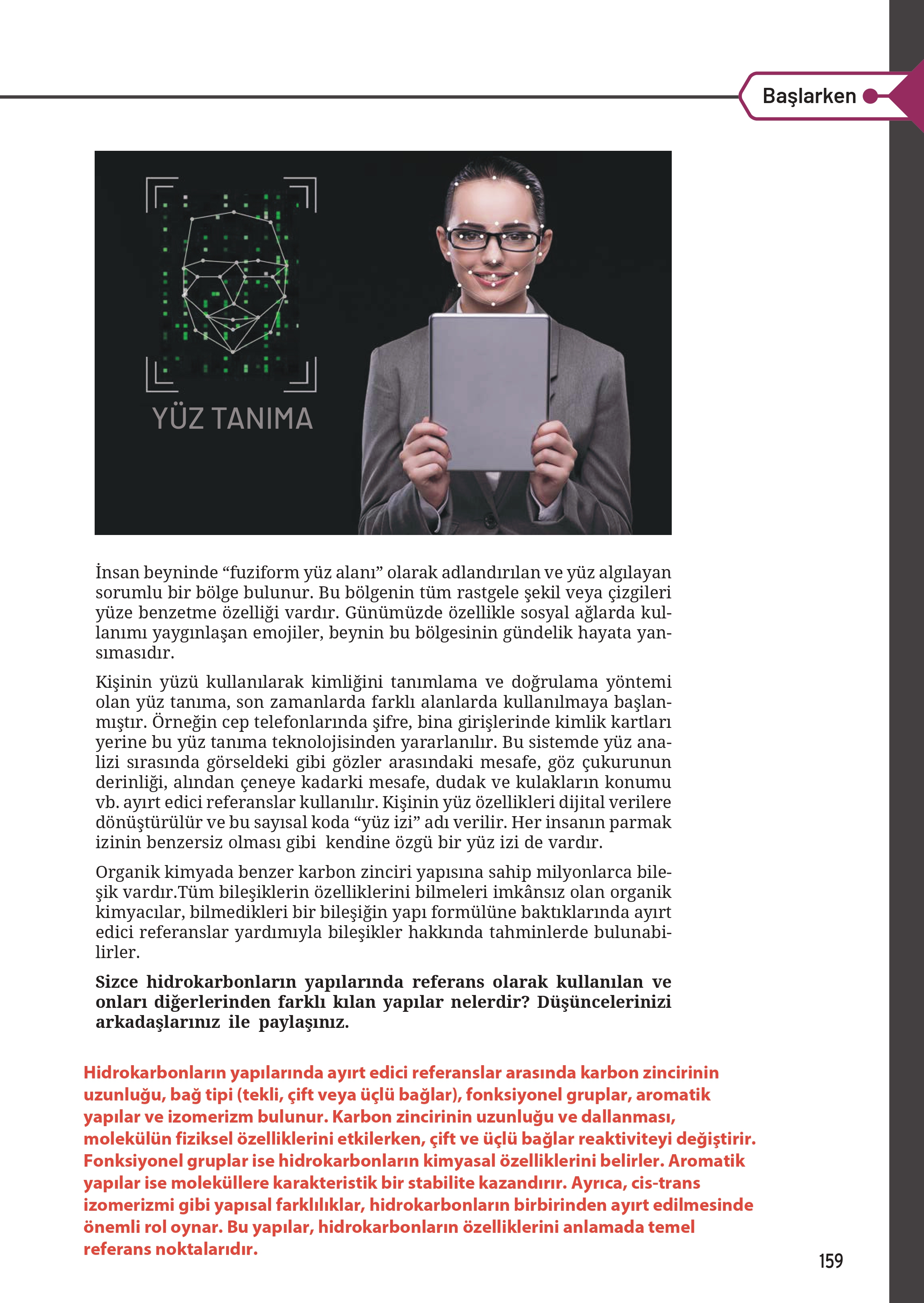 Başlarken

YÜZ TANIMA

İnsan beyninde “fuziform yüz alanı” olarak adlandırılan ve yüz algılayan sorumlu bir bölge bulunur. Bu bölgenin tüm rastgele şekil veya çizgileri yüze benzetme özelliği vardır. Günümüzde özellikle sosyal ağlarda kullanımı yaygınlaşan emojiler, beynin bu bölgesinin gündelik hayata yansımasıdır.

Kişinin yüzü kullanılarak kimliğini tanımlama ve doğrulama yöntemi olan yüz tanıma, son zamanlarda farklı alanlarda kullanılmaya başlanmıştır. Örneğin cep telefonlarında şifre, bina girişlerinde kimlik kartları yerine bu yüz tanıma teknolojisinden yararlanılır. Bu sistemde yüz analizi sırasında görseldeki gibi gözler arasındaki mesafe, göz çukurunun derinliği, alından çeneye kadarki mesafe, dudak ve kulakların konumu vb. ayırt edici referanslar kullanılır. Kişinin yüz özellikleri dijital verilere dönüştürülür ve bu sayısal koda “yüz izi” adı verilir. Her insanın parmak izinin benzersiz olması gibi kendine özgü bir yüz izi de vardır.

Organik kimyada benzer karbon zinciri yapısına sahip milyonlarca bileşik vardır.Tüm bileşiklerin özelliklerini bilmeleri imkânsız olan organik kimyacılar, bilmedikleri bir bileşiğin yapı formülüne baktıklarında ayırt edici referanslar yardımıyla bileşikler hakkında tahminlerde bulunabilirler.

Sizce hidrokarbonların yapılarında referans olarak kullanılan ve onları diğerlerinden farklı kılan yapılar nelerdir? Düşüncelerinizi arkadaşlarınız ile paylaşınız.

Hidrokarbonların yapılarında ayırt edici referanslar arasında karbon zincirinin uzunluğu, bağ tipi (tekli, çift veya üçlü bağlar), fonksiyonel gruplar, aromatik yapılar ve izomerizm bulunur. Karbon zincirinin uzunluğu ve dallanması, molekülün fiziksel özelliklerini etkilerken, çift ve üçlü bağlar reaktiviteyi değiştirir. Fonksiyonel gruplar ise hidrokarbonların kimyasal özelliklerini belirler. Aromatik yapılar ise moleküllere karakteristik bir stabilite kazandırır. Ayrıca, cis-trans izomerizmi gibi yapısal farklılıklar, hidrokarbonların birbirinden ayırt edilmesinde önemli rol oynar. Bu yapılar, hidrokarbonların özelliklerini anlamada temel referans noktalarıdır.

159